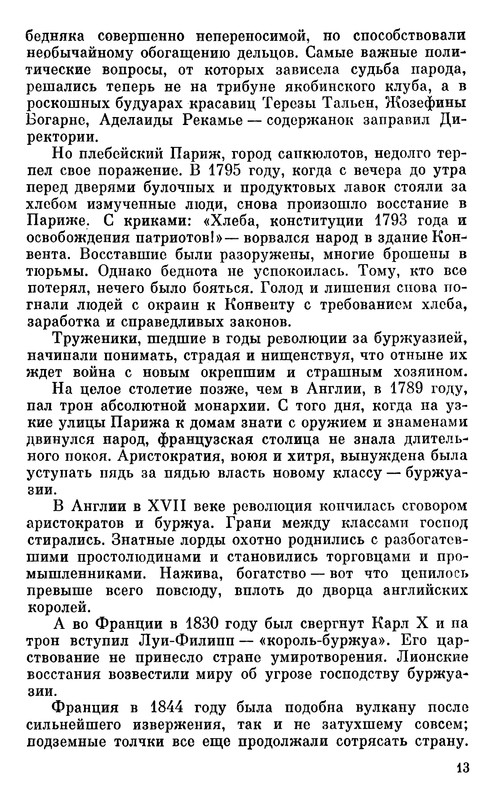 бедняка совершенно непереносимой, но способствовали необычайному обогащению дельцов. Самые важные политические вопросы, от которых зависела судьба народа, решались теперь не на трибуне якобинского клуба, а в роскошных будуарах красавиц Терезы Тальен, Жозефины Богарне, Аделаиды Рекамье — содержанок заправил Директории.

Но плебейский Париж, город санкюлотов, недолго терпел свое поражение. В 1795 году, когда с вечера до утра перед дверями булочных и продуктовых лавок стояли за хлебом измученные люди, снова произошло восстание в Париже. С криками: «Хлеба, конституции 1793 года и освобождения патриотов!» — ворвался народ в здание Конвента. Восставшие были разоружены, многие брошены в тюрьмы. Однако беднота не успокоилась. Тому, кто все потерял, нечего было бояться. Голод и лишения снова погнали людей с окраин к Конвенту с требованием хлеба, заработка и справедливых законов.

Труженики, шедшие в годы революции за буржуазией, начинали понимать, страдая и нищенствуя, что отныне их ждет война с новым окрепшим и страшным хозяином.

На целое столетие позже, чем в Англии, в 1789 году, пал трон абсолютной монархии. С того дня, когда на узкие улицы Парижа к домам знати с оружием и знаменами двинулся народ, французская столица не знала длительного покоя. Аристократия, воюя и хитря, вынуждена была уступать пядь за пядью власть новому классу — буржуазии.

В Англии в XVII веке революция кончилась сговором аристократов и буржуа. Грани между классами господ стирались. Знатные лорды охотно роднились с разбогатевшими простолюдинами и становились торговцами и промышленниками. Нажива, богатство — вот что ценилось превыше всего повсюду, вплоть до дворца английских королей.

А во Франции в 1830 году был свергнут Карл X и на трон вступил Луи-Филипп — «король-буржуа». Его царствование не принесло стране умиротворения. Лионские восстания возвестили миру об угрозе господству буржуазии.

Франция в 1844 году была подобна вулкану после сильнейшего извержения, так и не затухшему совсем; подземные толчки все еще продолжали сотрясать страну.

13